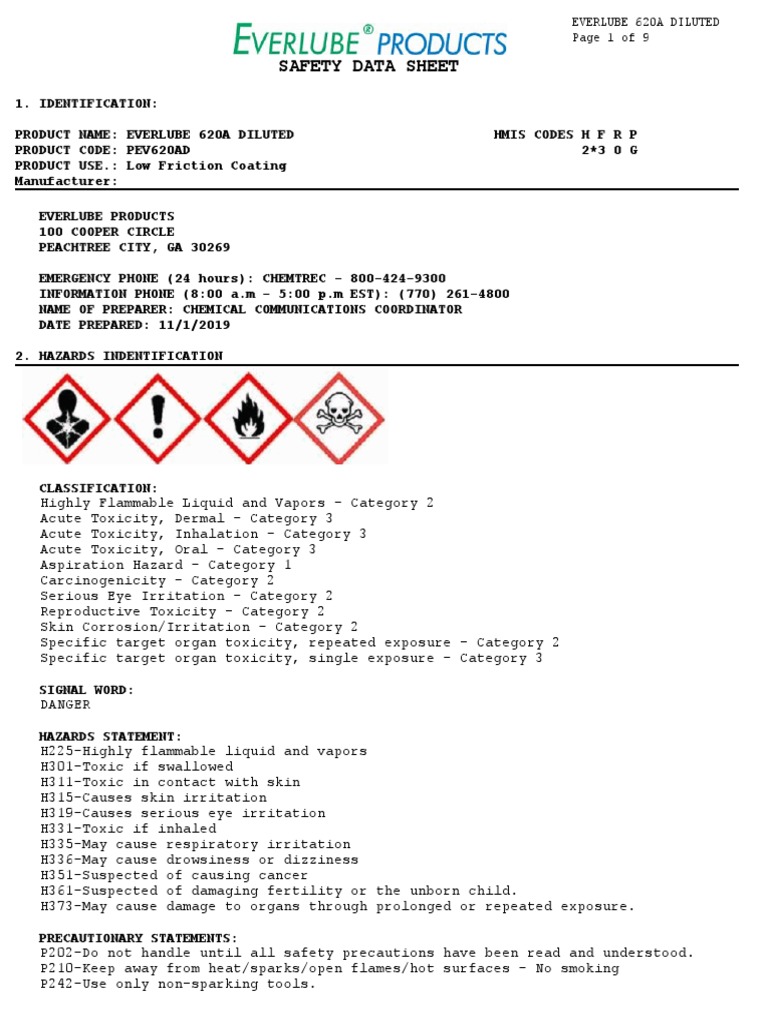 EVERLUBE® PRODUCTS

EVERLUBE 620A DILUTED
Page 1 of 9

SAFETY DATA SHEET

1. IDENTIFICATION:

PRODUCT NAME: EVERLUBE 620A DILUTED
PRODUCT CODE: PEV620AD
PRODUCT USE.: Low Friction Coating
Manufacturer:

HMIS CODES H F R P
2*3 0 G

EVERLUBE PRODUCTS
100 COOPER CIRCLE
PEACHTREE CITY, GA 30269

EMERGENCY PHONE (24 hours): CHEMTREC - 800-424-9300
INFORMATION PHONE (8:00 a.m - 5:00 p.m EST): (770) 261-4800
NAME OF PREPARER: CHEMICAL COMMUNICATIONS COORDINATOR
DATE PREPARED: 11/1/2019

2. HAZARDS INDENTIFICATION

CLASSIFICATION:
Highly Flammable Liquid and Vapors - Category 2
Acute Toxicity, Dermal - Category 3
Acute Toxicity, Inhalation - Category 3
Acute Toxicity, Oral - Category 3
Aspiration Hazard - Category 1
Carcinogenicity - Category 2
Serious Eye Irritation - Category 2
Reproductive Toxicity - Category 2
Skin Corrosion/Irritation - Category 2
Specific target organ toxicity, repeated exposure - Category 2
Specific target organ toxicity, single exposure - Category 3

SIGNAL WORD:
DANGER

HAZARDS STATEMENT:
H225-Highly flammable liquid and vapors
H301-Toxic if swallowed
H311-Toxic in contact with skin
H315-Causes skin irritation
H319-Causes serious eye irritation
H331-Toxic if inhaled
H335-May cause respiratory irritation
H336-May cause drowsiness or dizziness
H351-Suspected of causing cancer
H361-Suspected of damaging fertility or the unborn child.
H373-May cause damage to organs through prolonged or repeated exposure.

PRECAUTIONARY STATEMENTS:
P202-Do not handle until all safety precautions have been read and understood.
P210-Keep away from heat/sparks/open flames/hot surfaces - No smoking
P242-Use only non-sparking tools.